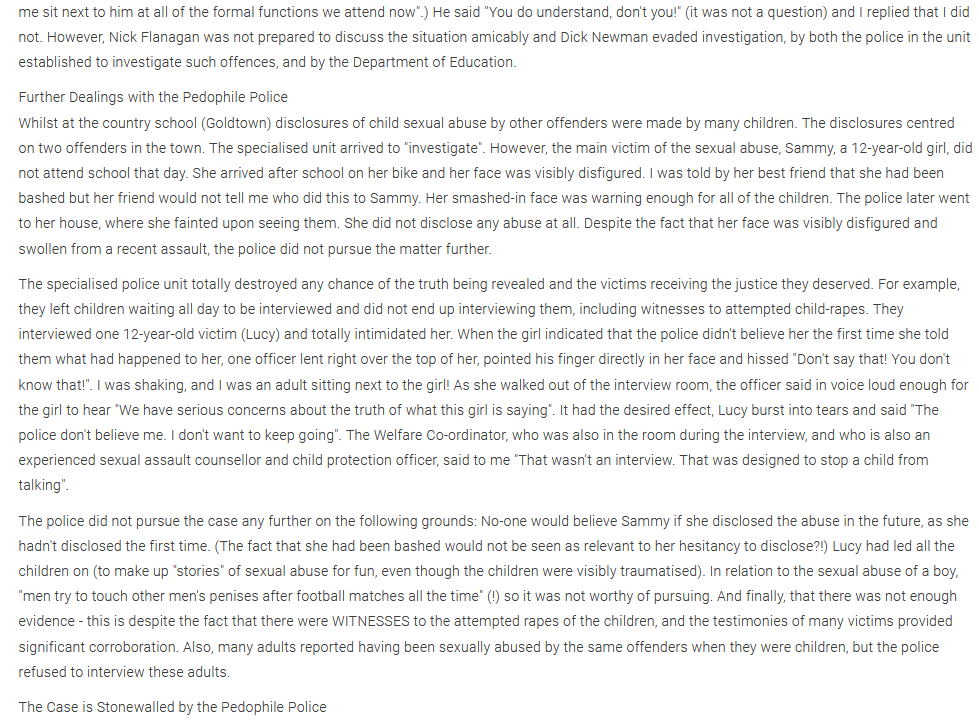 me sit next to him at all of the formal functions we attend now".) He said "You do understand, don't you!" (it was not a question) and I replied that I did not. However, Nick Flanagan was not prepared to discuss the situation amicably and Dick Newman evaded investigation, by both the police in the unit established to investigate such offences, and by the Department of Education.

Further Dealings with the Pedophile Police
Whilst at the country school (Goldtown) disclosures of child sexual abuse by other offenders were made by many children. The disclosures centred on two offenders in the town. The specialised unit arrived to "investigate". However, the main victim of the sexual abuse, Sammy, a 12-year-old girl, did not attend school that day. She arrived after school on her bike and her face was visibly disfigured. I was told by her best friend that she had been bashed but her friend would not tell me who did this to Sammy. Her smashed-in face was warning enough for all of the children. The police later went to her house, where she fainted upon seeing them. She did not disclose any abuse at all. Despite the fact that her face was visibly disfigured and swollen from a recent assault, the police did not pursue the matter further.

The specialised police unit totally destroyed any chance of the truth being revealed and the victims receiving the justice they deserved. For example, they left children waiting all day to be interviewed and did not end up interviewing them, including witnesses to attempted child-rapes. They interviewed one 12-year-old victim (Lucy) and totally intimidated her. When the girl indicated that the police didn't believe her the first time she told them what had happened to her, one officer lent right over the top of her, pointed his finger directly in her face and hissed "Don't say that! You don't know that!". I was shaking, and I was an adult sitting next to the girl! As she walked out of the interview room, the officer said in voice loud enough for the girl to hear "We have serious concerns about the truth of what this girl is saying". It had the desired effect, Lucy burst into tears and said "The police don't believe me. I don't want to keep going". The Welfare Co-ordinator, who was also in the room during the interview, and who is also an experienced sexual assault counsellor and child protection officer, said to me "That wasn't an interview. That was designed to stop a child from talking".

The police did not pursue the case any further on the following grounds: No-one would believe Sammy if she disclosed the abuse in the future, as she hadn't disclosed the first time. (The fact that she had been bashed would not be seen as relevant to her hesitancy to disclose?!) Lucy had led all the children on (to make up "stories" of sexual abuse for fun, even though the children were visibly traumatised). In relation to the sexual abuse of a boy, "men try to touch other men's penises after football matches all the time" (!) so it was not worthy of pursuing. And finally, that there was not enough evidence - this is despite the fact that there were WITNESSES to the attempted rapes of the children, and the testimonies of many victims provided significant corroboration. Also, many adults reported having been sexually abused by the same offenders when they were children, but the police refused to interview these adults.

The Case is Stonewalled by the Pedophile Police